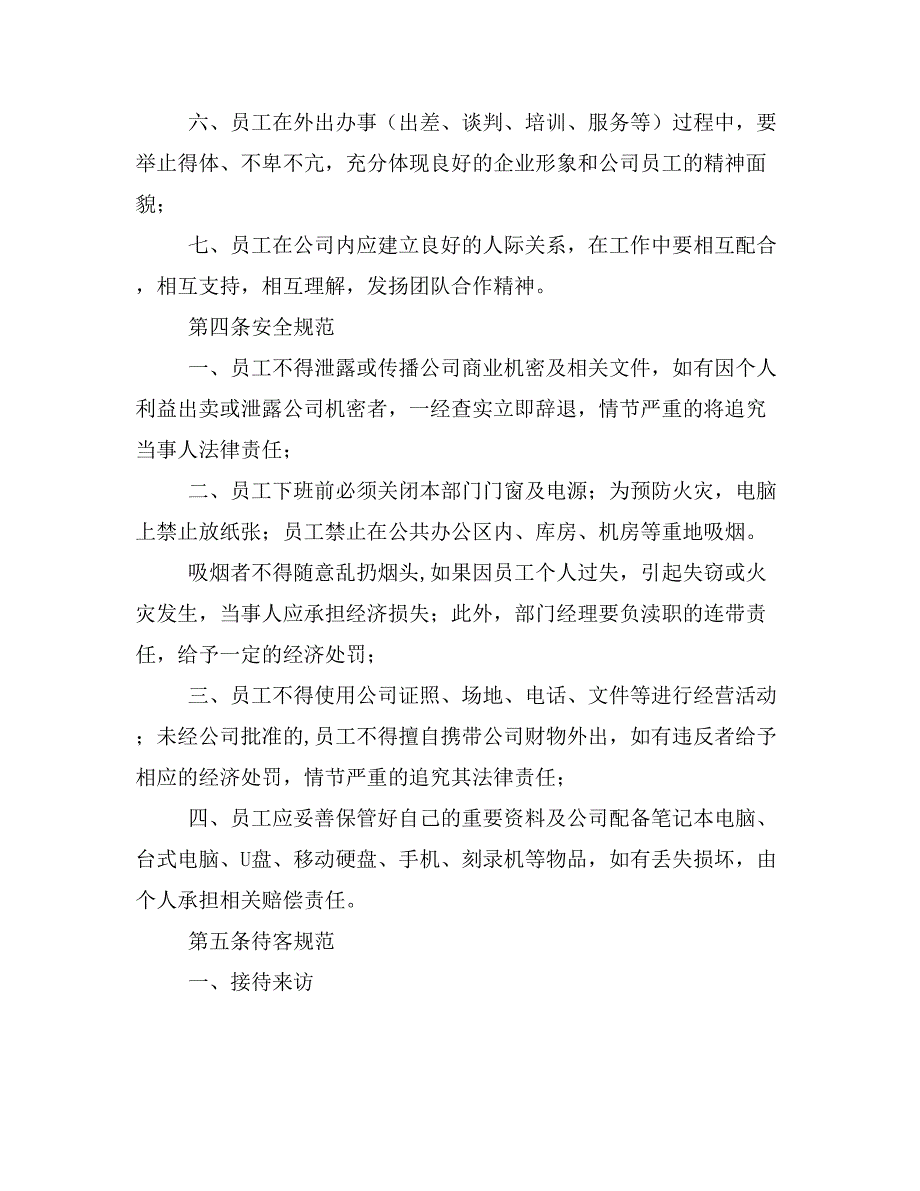 六、员工在外出办事（出差、谈判、培训、服务等）过程中，要举止得体、不卑不亢，充分体现良好的企业形象和公司员工的精神面貌；

七、员工在公司内应建立良好的人际关系，在工作中要相互配合，相互支持，相互理解，发扬团队合作精神。

第四条安全规范

一、员工不得泄露或传播公司商业机密及相关文件，如有因个人利益出卖或泄露公司机密者，一经查实立即辞退，情节严重的将追究当事人法律责任；

二、员工下班前必须关闭本部门门窗及电源；为预防火灾，电脑上禁止放纸张；员工禁止在公共办公区内、库房、机房等重地吸烟。

吸烟者不得随意乱扔烟头,如果因员工个人过失，引起失窃或火灾发生，当事人应承担经济损失；此外，部门经理要负渎职的连带责任，给予一定的经济处罚；

三、员工不得使用公司证照、场地、电话、文件等进行经营活动；未经公司批准的,员工不得擅自携带公司财物外出，如有违反者给予相应的经济处罚，情节严重的追究其法律责任；

四、员工应妥善保管好自己的重要资料及公司配备笔记本电脑、台式电脑、U盘、移动硬盘、手机、刻录机等物品，如有丢失损坏，由个人承担相关赔偿责任。

第五条待客规范

一、接待来访